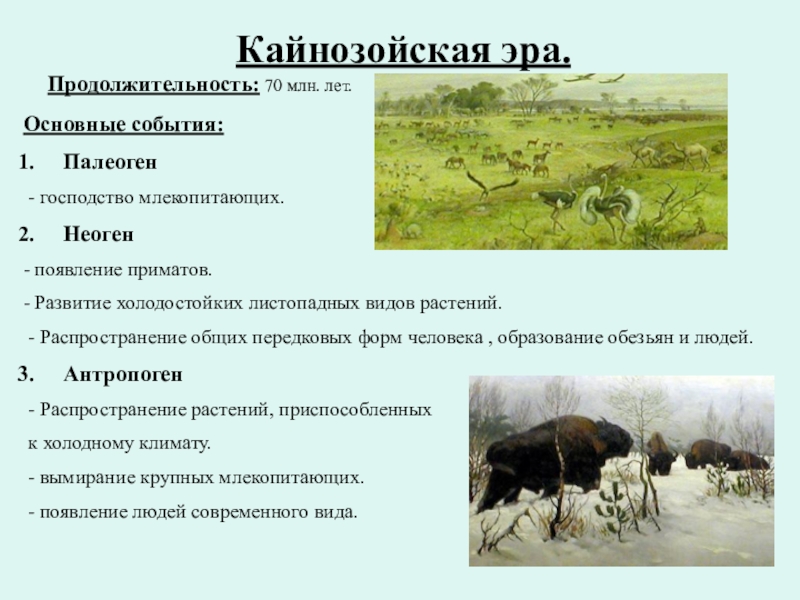 Кайнозойская эра.

Продолжительность: 70 млн. лет.

Основные события:

1. Палеоген

- господство млекопитающих.

2. Неоген

- появление приматов.

- Развитие холодостойких листопадных видов растений.

- Распространение общих передковых форм человека , образование обезьян и людей.

3. Антропоген

- Распространение растений, приспособленных к холодному климату.

- вымирание крупных млекопитающих.

- появление людей современного вида.